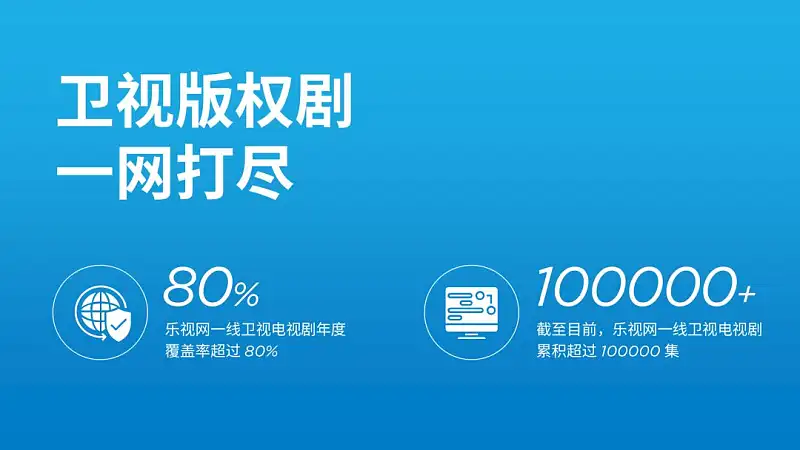 卫视版权剧
一网打尽

80%
乐视网一线卫视电视剧年度覆盖率超过 80%

100000+
截至目前，乐视网一线卫视电视剧累积超过 100000 集